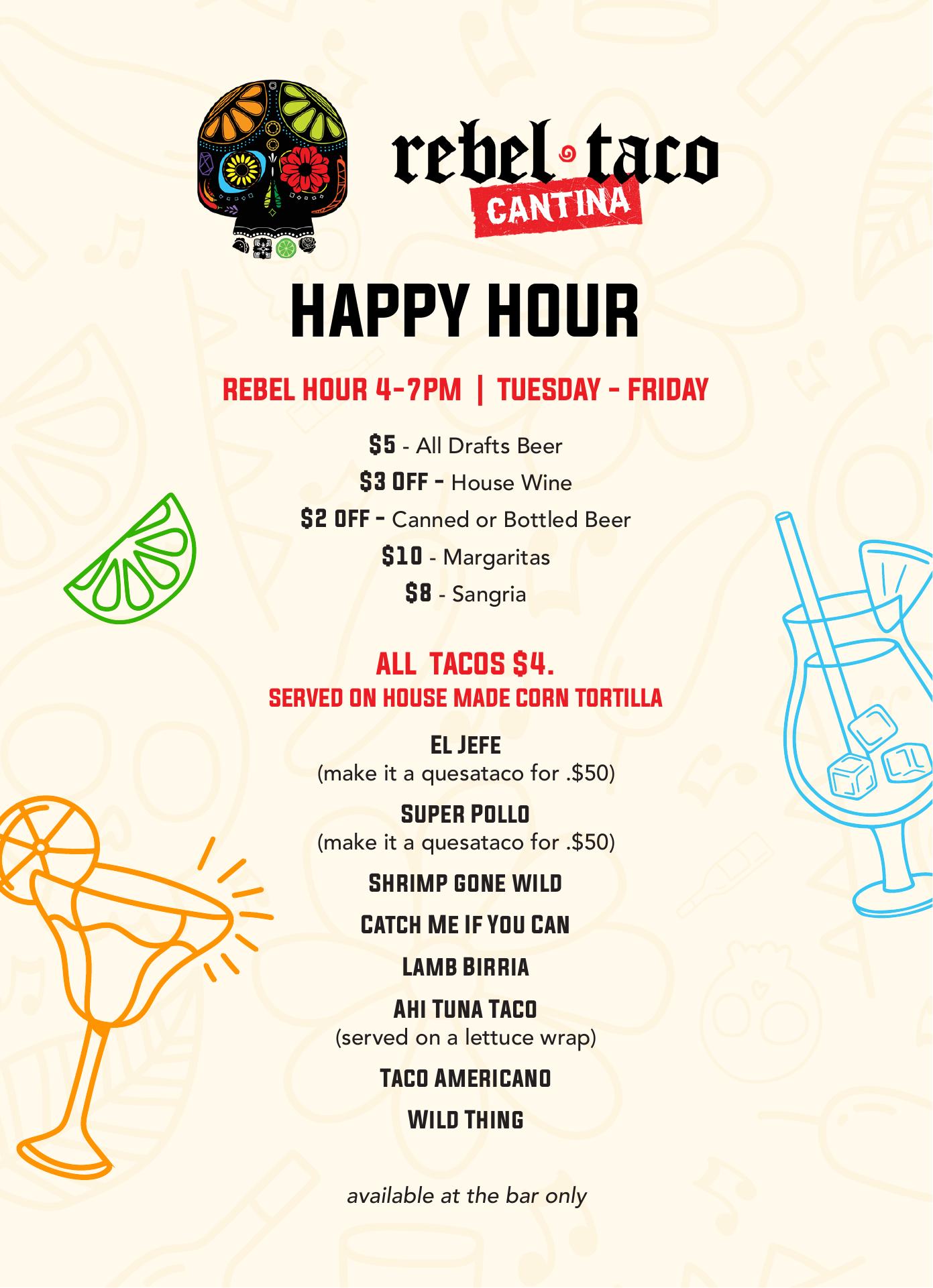 rebel taco
CANTINA

HAPPY HOUR

REBEL HOUR 4-7PM | TUESDAY - FRIDAY

$5 - All Drafts Beer
$3 OFF - House Wine
$2 OFF - Canned or Bottled Beer
$10 - Margaritas
$8 - Sangria

ALL TACOS $4.
SERVED ON HOUSE MADE CORN TORTILLA

EL JEFE
(make it a quesataco for .$50)

SUPER POLLO
(make it a quesataco for .$50)

SHRIMP GONE WILD

CATCH ME IF YOU CAN

LAMB BIRRIA

AHI TUNA TACO
(served on a lettuce wrap)

TACO AMERICANO

WILD THING

available at the bar only